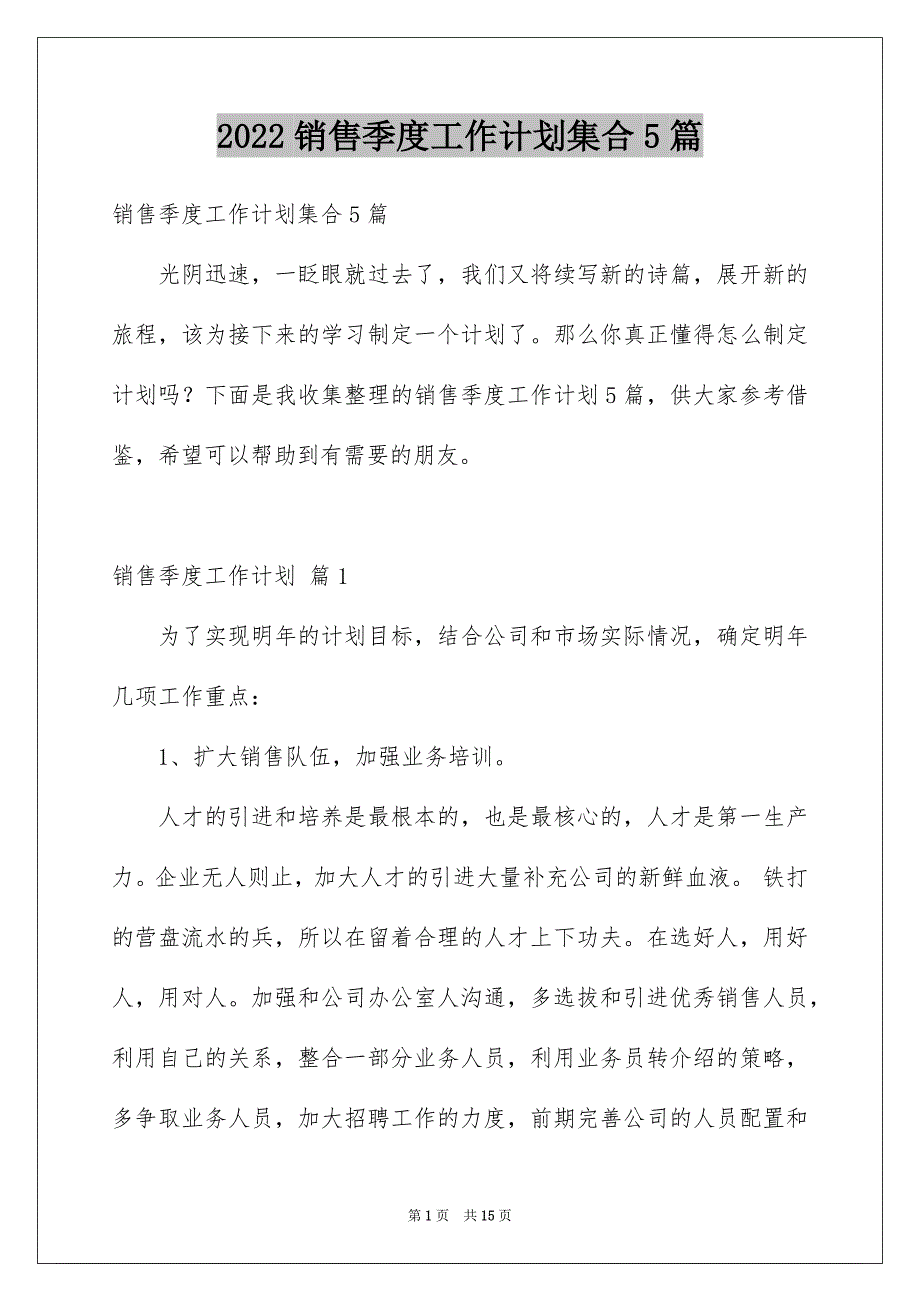 2022 销售季度工作计划集合 5 篇

销售季度工作计划集合 5 篇

光阴迅速，一眨眼就过去了，我们又将续写新的诗篇，展开新的旅程，该为接下来的学习制定一个计划了。那么你真正懂得怎么制定计划吗？下面是我收集整理的销售季度工作计划 5 篇，供大家参考借鉴，希望可以帮助到有需要的朋友。

销售季度工作计划 篇 1

为了实现明年的计划目标，结合公司和市场实际情况，确定明年几项工作重点：

1、扩大销售队伍，加强业务培训。

人才的引进和培养是最根本的，也是最核心的，人才是第一生产力。企业无人则止，加大人才的引进大量补充公司的新鲜血液。 铁打的营盘流水的兵，所以在留着合理的人才上下功夫。在选好人，用好人，用对人。加强和公司办公室人沟通，多选拔和引进优秀销售人员，利用自己的关系，整合一部分业务人员，利用业务员转介绍的策略，多争取业务人员，加大招聘工作的力度，前期完善公司的人员配置和

第 1 页 共 15 页